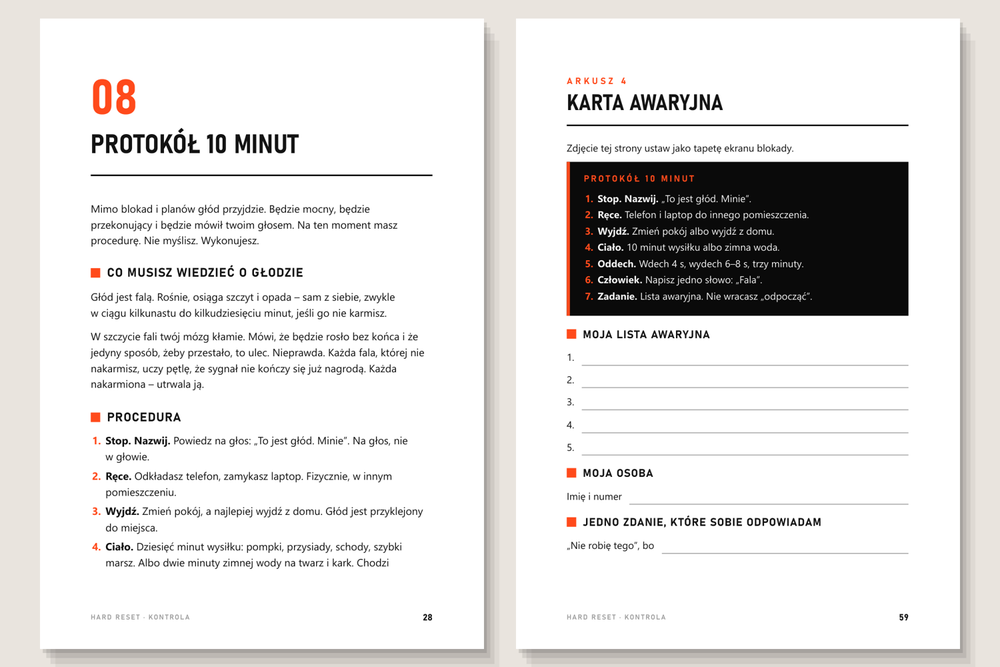 08

PROTOKÓŁ 10 MINUT

Mimo blokad i planów głód przyjdzie. Będzie mocny, będzie przekonujący i będzie mówił twoim głosem. Na ten moment masz procedurę. Nie myślisz. Wykonujesz.

CO MUSISZ WIEDZIEĆ O GŁODZIE

Głód jest falą. Rośnie, osiąga szczyt i opada – sam z siebie, zwykle w ciągu kilkunastu do kilkudziesięciu minut, jeśli go nie karmisz.

W szczycie fali twój mózg kłamie. Mówi, że będzie rosło bez końca i że jedyny sposób, żeby przestało, to ulec. Nieprawda. Każda fala, której nie nakarmisz, uczy pętlę, że sygnał nie kończy się już nagrodą. Każda nakarmiona – utrwala ją.

PROCEDURA

1. Stop. Nazwij. Powiedz na głos: „To jest głód. Minie". Na głos, nie w głowie.
2. Ręce. Odkładasz telefon, zamykasz laptop. Fizycznie, w innym pomieszczeniu.
3. Wyjdź. Zmień pokój, a najlepiej wyjdź z domu. Głód jest przyklejony do miejsca.
4. Ciało. Dziesięć minut wysiłku: pompki, przysiady, schody, szybki marsz. Albo dwie minuty zimnej wody na twarz i kark. Chodzi

HARD RESET · KONTROLA 28

ARKUSZ 4

KARTA AWARYJNA

Zdjęcie tej strony ustaw jako tapetę ekranu blokady.

PROTOKÓŁ 10 MINUT

1. Stop. Nazwij. „To jest głód. Minie".
2. Ręce. Telefon i laptop do innego pomieszczenia.
3. Wyjdź. Zmień pokój albo wyjdź z domu.
4. Ciało. 10 minut wysiłku albo zimna woda.
5. Oddech. Wdech 4 s, wydech 6–8 s, trzy minuty.
6. Człowiek. Napisz jedno słowo: „Fala".
7. Zadanie. Lista awaryjna. Nie wracasz „odpocząć".

MOJA LISTA AWARYJNA

1. ____
2. ____
3. ____
4. ____
5. ____

MOJA OSOBA

Imię i numer ____

JEDNO ZDANIE, KTÓRE SOBIE ODPOWIADAM

„Nie robię tego", bo ____

HARD RESET · KONTROLA 59